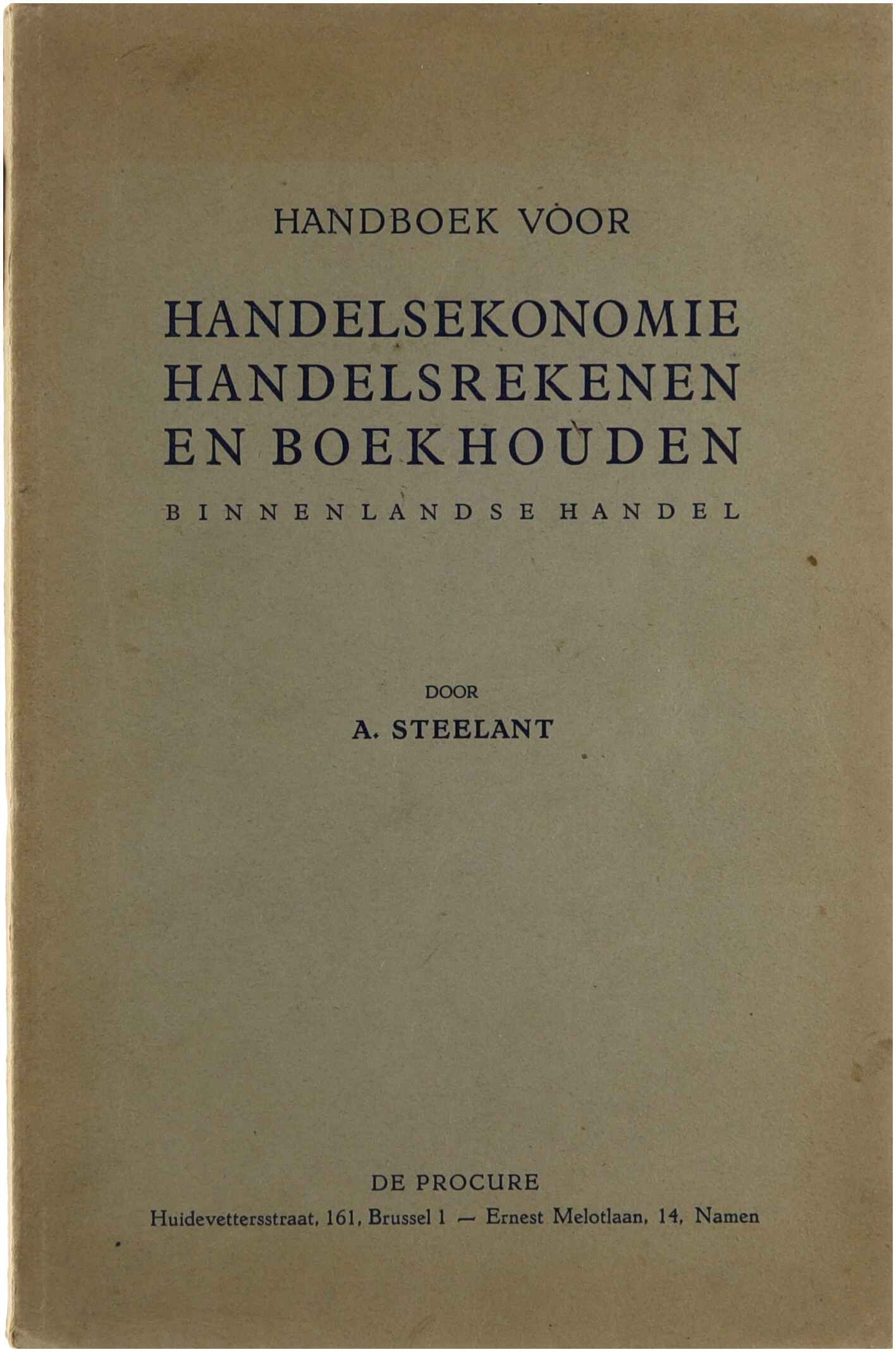 HANDBOEK VOOR

HANDELSEKONOMIE
HANDELSREKENEN
EN BOEKHOUDEN

BINNENLANDSE HANDEL

DOOR

A. STEELANT

DE PROCURE

Huidevettersstraat, 161, Brussel 1 — Ernest Melotlaan, 14, Namen